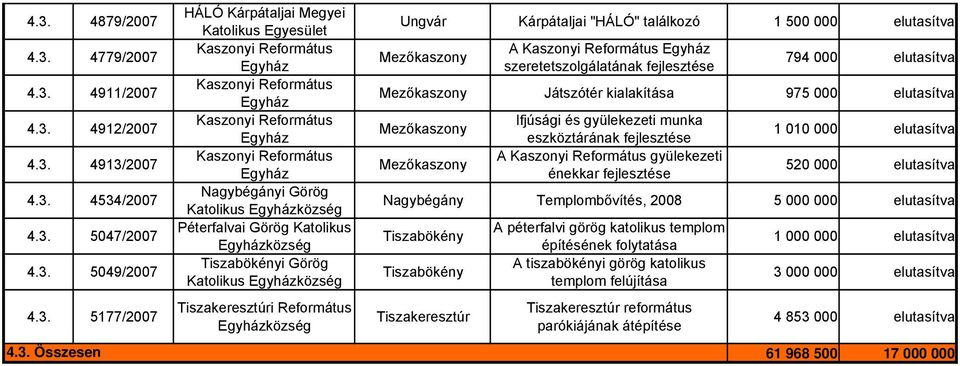 | 4.3. | 4879/2007 | HÁLÓ Kárpátaljai Megyei Katolikus Egyesület | Ungvár | Kárpátaljai "HÁLÓ" találkozó | 1 500 000 | elutasítva |
|---|---|---|---|---|---|---|
| 4.3. | 4779/2007 | Kaszonyi Református Egyház | Mezőkaszony | A Kaszonyi Református Egyház szeretetszolgálatának fejlesztése | 794 000 | elutasítva |
| 4.3. | 4911/2007 | Kaszonyi Református Egyház | Mezőkaszony | Játszótér kialakítása | 975 000 | elutasítva |
| 4.3. | 4912/2007 | Kaszonyi Református Egyház | Mezőkaszony | Ifjúsági és gyülekezeti munka eszköztárának fejlesztése | 1 010 000 | elutasítva |
| 4.3. | 4913/2007 | Kaszonyi Református Egyház | Mezőkaszony | A Kaszonyi Református gyülekezeti énekkar fejlesztése | 520 000 | elutasítva |
| 4.3. | 4534/2007 | Nagybégányi Görög Katolikus Egyházközség | Nagybégány | Templombővítés, 2008 | 5 000 000 | elutasítva |
| 4.3. | 5047/2007 | Péterfalvai Görög Katolikus Egyházközség | Tiszabökény | A péterfalvi görög katolikus templom építésének folytatása | 1 000 000 | elutasítva |
| 4.3. | 5049/2007 | Tiszabökényi Görög Katolikus Egyházközség | Tiszabökény | A tiszabökényi görög katolikus templom felújítása | 3 000 000 | elutasítva |
| 4.3. | 5177/2007 | Tiszakeresztúri Református Egyházközség | Tiszakeresztúr | Tiszakeresztúr református parókiájának átépítése | 4 853 000 | elutasítva |
| 4.3. Összesen | | | | | 61 968 500 | 17 000 000 |